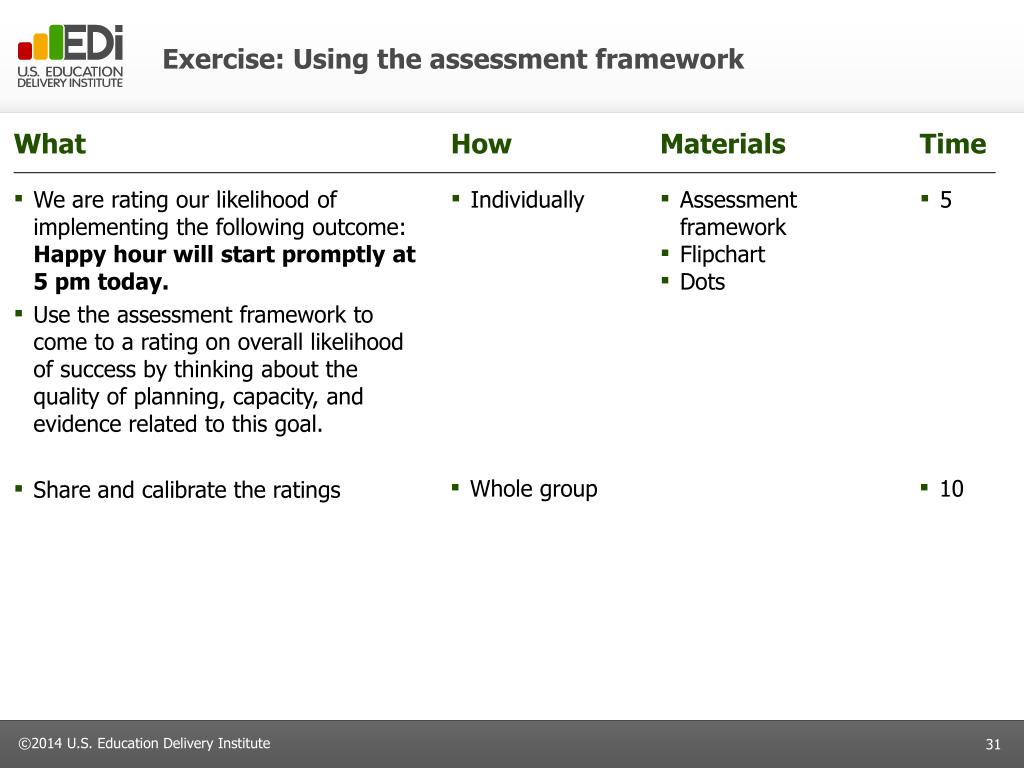 EDi
U.S. EDUCATION DELIVERY INSTITUTE

Exercise: Using the assessment framework

| What | How | Materials | Time |
|---|---|---|---|
| ▪ We are rating our likelihood of implementing the following outcome: **Happy hour will start promptly at 5 pm today.** ▪ Use the assessment framework to come to a rating on overall likelihood of success by thinking about the quality of planning, capacity, and evidence related to this goal. | ▪ Individually | ▪ Assessment framework ▪ Flipchart ▪ Dots | ▪ 5 |
| ▪ Share and calibrate the ratings | ▪ Whole group | | ▪ 10 |

©2014 U.S. Education Delivery Institute

31